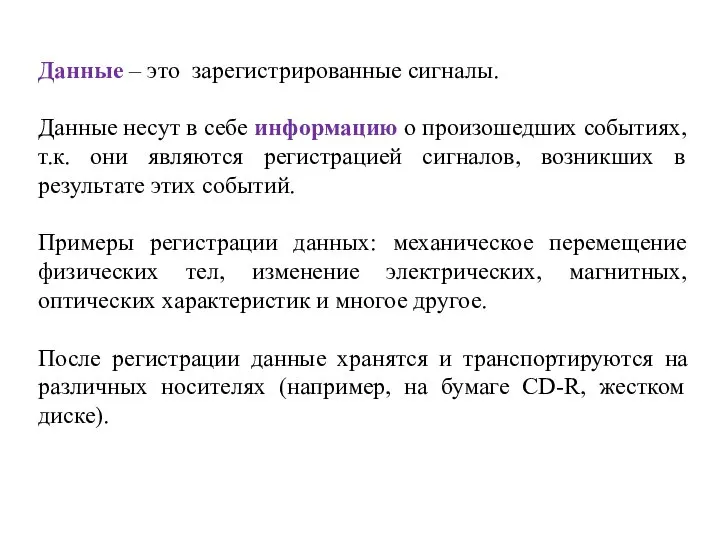 Данные – это зарегистрированные сигналы.

Данные несут в себе информацию о произошедших событиях, т.к. они являются регистрацией сигналов, возникших в результате этих событий.

Примеры регистрации данных: механическое перемещение физических тел, изменение электрических, магнитных, оптических характеристик и многое другое.

После регистрации данные хранятся и транспортируются на различных носителях (например, на бумаге CD-R, жестком диске).